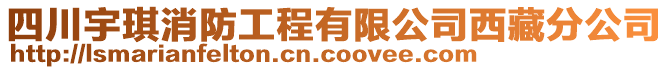 四川宇琪消防工程有限公司西藏分公司
http://lsmarianfelton.cn.coovee.com